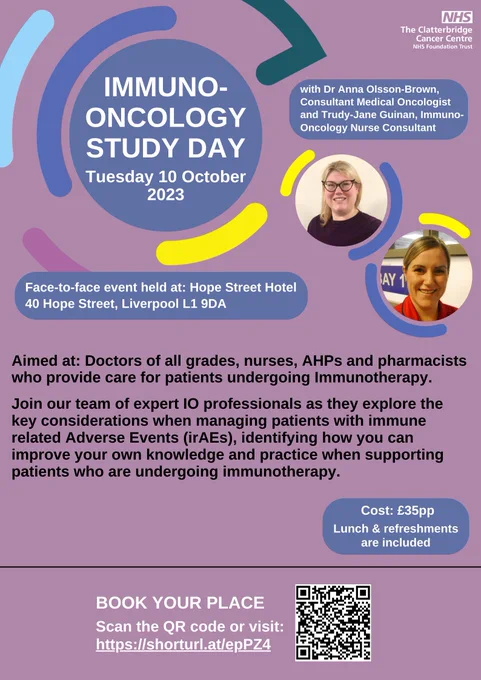 NHS
The Clatterbridge Cancer Centre
NHS Foundation Trust

IMMUNO-ONCOLOGY STUDY DAY
Tuesday 10 October 2023

with Dr Anna Olsson-Brown, Consultant Medical Oncologist and Trudy-Jane Guinan, Immuno-Oncology Nurse Consultant

AY 1

Face-to-face event held at: Hope Street Hotel
40 Hope Street, Liverpool L1 9DA

Aimed at: Doctors of all grades, nurses, AHPs and pharmacists who provide care for patients undergoing Immunotherapy.

Join our team of expert IO professionals as they explore the key considerations when managing patients with immune related Adverse Events (irAEs), identifying how you can improve your own knowledge and practice when supporting patients who are undergoing immunotherapy.

Cost: £35pp
Lunch & refreshments are included

BOOK YOUR PLACE
Scan the QR code or visit:
https://shorturl.at/epPZ4